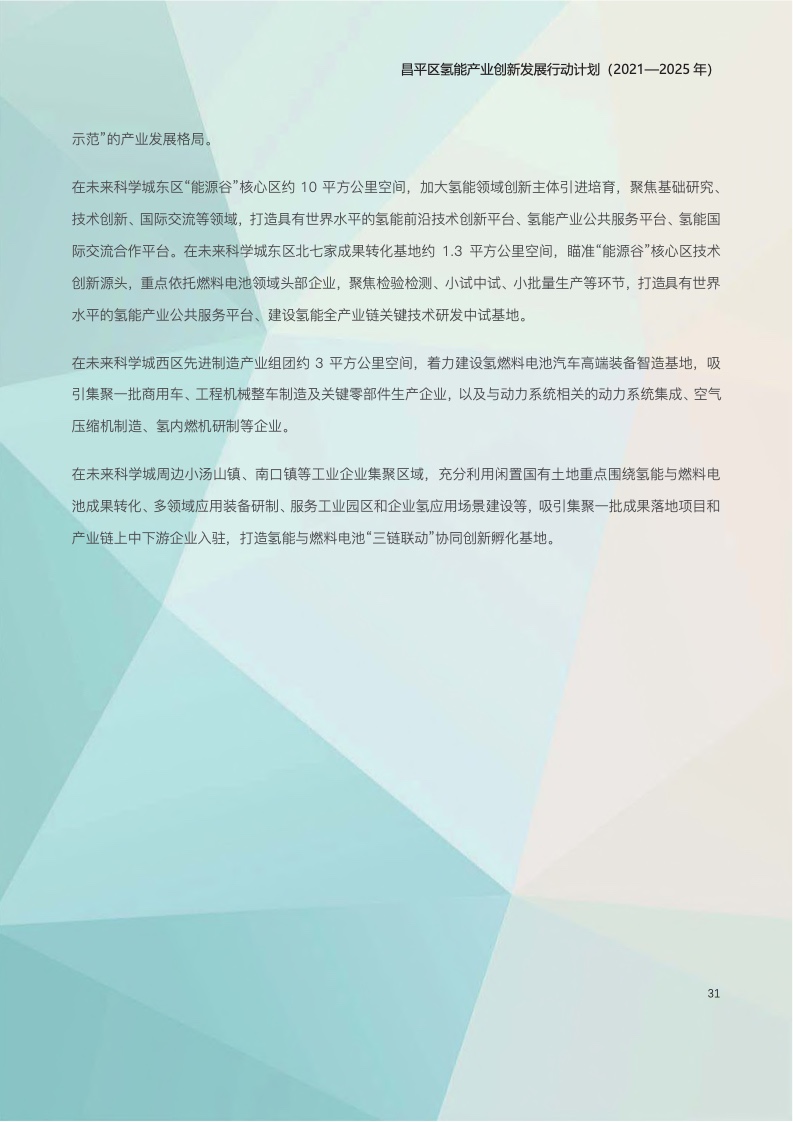 昌平区氢能产业创新发展行动计划（2021—2025年）

示范”的产业发展格局。

在未来科学城东区“能源谷”核心区约10平方公里空间，加大氢能领域创新主体引进培育，聚焦基础研究、技术创新、国际交流等领域，打造具有世界水平的氢能前沿技术创新平台、氢能产业公共服务平台、氢能国际交流合作平台。在未来科学城东区北七家成果转化基地约1.3平方公里空间，瞄准“能源谷”核心区技术创新源头，重点依托燃料电池领域头部企业，聚焦检验检测、小试中试、小批量生产等环节，打造具有世界水平的氢能产业公共服务平台、建设氢能全产业链关键技术研发中试基地。

在未来科学城西区先进制造产业组团约3平方公里空间，着力建设氢燃料电池汽车高端装备智造基地，吸引集聚一批商用车、工程机械整车制造及关键零部件生产企业，以及与动力系统相关的动力系统集成、空气压缩机制造、氢内燃机研制等企业。

在未来科学城周边小汤山镇、南口镇等工业企业集聚区域，充分利用闲置国有土地重点围绕氢能与燃料电池成果转化、多领域应用装备研制、服务工业园区和企业氢应用场景建设等，吸引集聚一批成果落地项目和产业链上中下游企业入驻，打造氢能与燃料电池“三链联动”协同创新孵化基地。

31